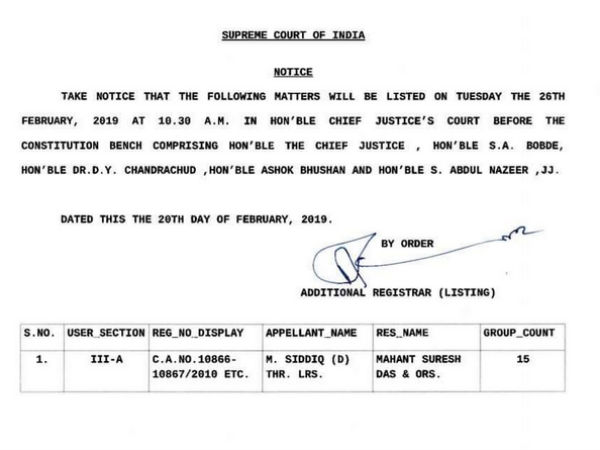 SUPREME COURT OF INDIA

NOTICE

TAKE NOTICE THAT THE FOLLOWING MATTERS WILL BE LISTED ON TUESDAY THE 26TH FEBRUARY, 2019 AT 10.30 A.M. IN HON'BLE CHIEF JUSTICE'S COURT BEFORE THE CONSTITUTION BENCH COMPRISING HON'BLE THE CHIEF JUSTICE , HON'BLE S.A. BOBDE, HON'BLE DR.D.Y. CHANDRACHUD ,HON'BLE ASHOK BHUSHAN AND HON'BLE S. ABDUL NAZEER ,JJ.

DATED THIS THE 20TH DAY OF FEBRUARY, 2019.

BY ORDER

ADDITIONAL REGISTRAR (LISTING)

| S.NO. | USER_SECTION | REG_NO_DISPLAY | APPELLANT_NAME | RES_NAME | GROUP_COUNT |
|---|---|---|---|---|---|
| 1. | III-A | C.A.NO.10866-10867/2010 ETC. | M. SIDDIQ (D) THR. LRS. | MAHANT SURESH DAS & ORS. | 15 |